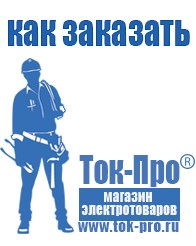 как заказать

Ток-Про®

магазин
электротоваров

www.tok-pro.ru